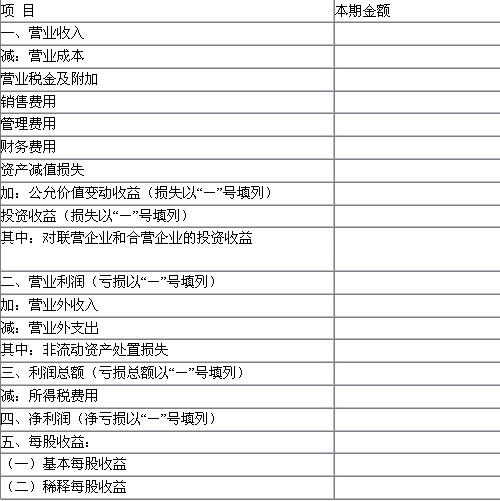 | 项 目 | 本期金额 |
|---|---|
| 一、营业收入 | |
| 减：营业成本 | |
| 营业税金及附加 | |
| 销售费用 | |
| 管理费用 | |
| 财务费用 | |
| 资产减值损失 | |
| 加：公允价值变动收益（损失以“－”号填列） | |
| 投资收益（损失以“－”号填列） | |
| 其中：对联营企业和合营企业的投资收益 | |
| 二、营业利润（亏损以“－”号填列） | |
| 加：营业外收入 | |
| 减：营业外支出 | |
| 其中：非流动资产处置损失 | |
| 三、利润总额（亏损总额以“－”号填列） | |
| 减：所得税费用 | |
| 四、净利润（净亏损以“－”号填列） | |
| 五、每股收益： | |
| （一）基本每股收益 | |
| （二）稀释每股收益 | |